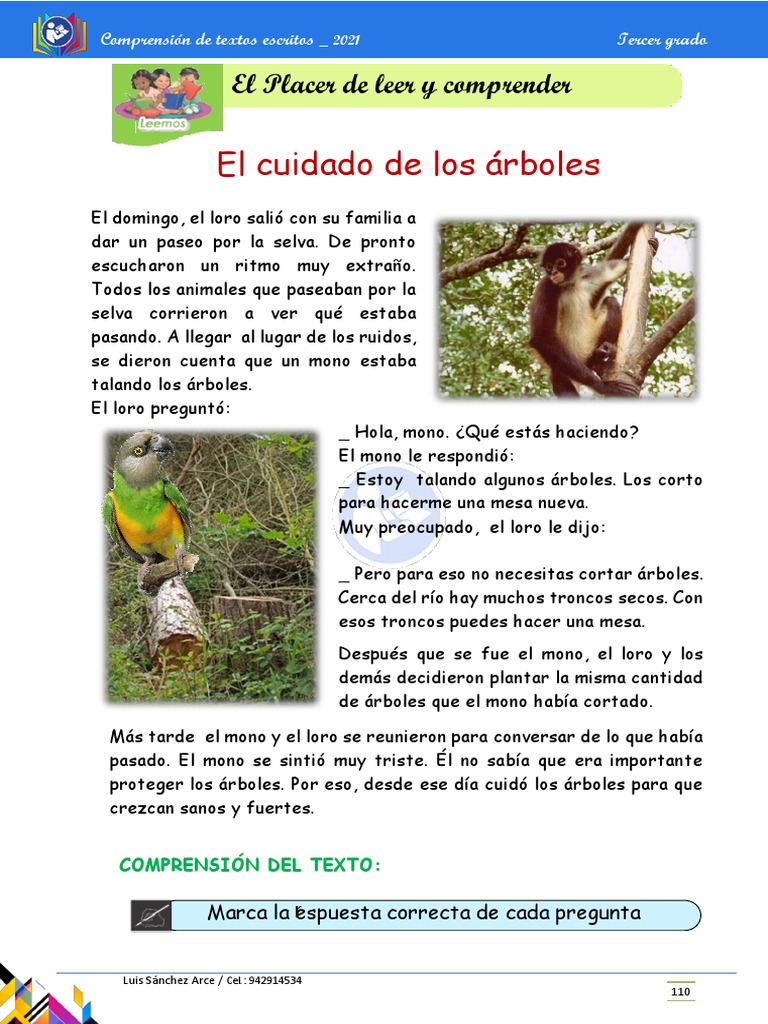 Comprensión de textos escritos _ 2021

Tercer grado

Leemos

El Placer de leer y comprender

El cuidado de los árboles

El domingo, el loro salió con su familia a dar un paseo por la selva. De pronto escucharon un ritmo muy extraño. Todos los animales que paseaban por la selva corrieron a ver qué estaba pasando. A llegar al lugar de los ruidos, se dieron cuenta que un mono estaba talando los árboles.

El loro preguntó:

_ Hola, mono. ¿Qué estás haciendo?

El mono le respondió:

_ Estoy talando algunos árboles. Los corto para hacerme una mesa nueva.

Muy preocupado, el loro le dijo:

_ Pero para eso no necesitas cortar árboles. Cerca del río hay muchos troncos secos. Con esos troncos puedes hacer una mesa.

Después que se fue el mono, el loro y los demás decidieron plantar la misma cantidad de árboles que el mono había cortado.

Más tarde el mono y el loro se reunieron para conversar de lo que había pasado. El mono se sintió muy triste. Él no sabía que era importante proteger los árboles. Por eso, desde ese día cuidó los árboles para que crezcan sanos y fuertes.

COMPRENSIÓN DEL TEXTO:

Marca la respuesta correcta de cada pregunta

Luis Sánchez Arce / Cel : 942914534

110